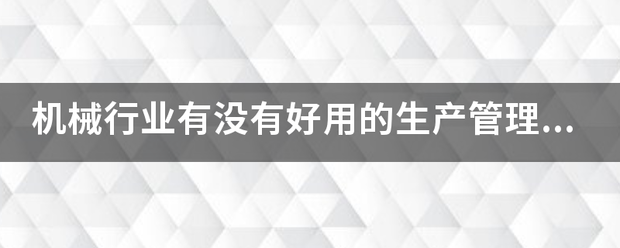 机械行业有没有好用的生产管理...